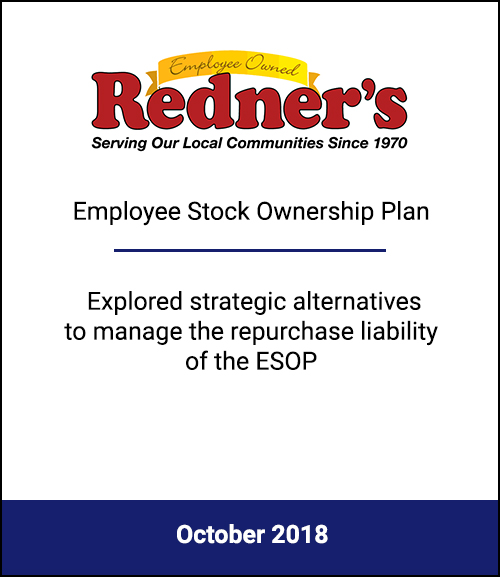 Employee Owned
Redner's
Serving Our Local Communities Since 1970

Employee Stock Ownership Plan

Explored strategic alternatives to manage the repurchase liability of the ESOP

October 2018